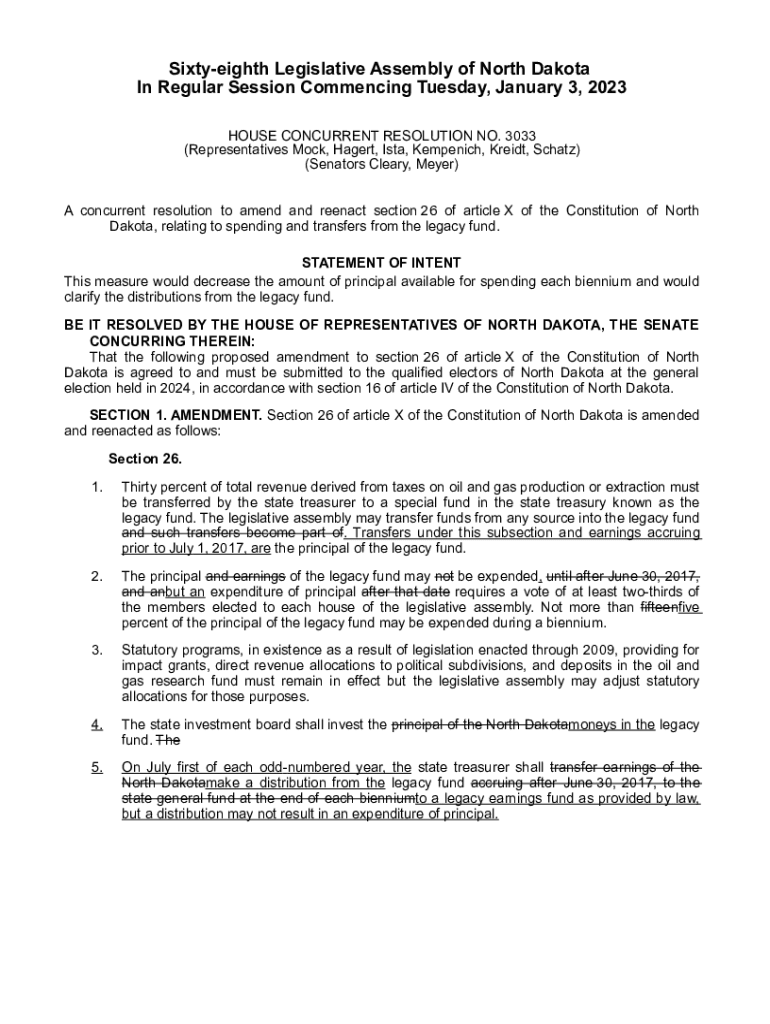 Sixty-eighth Legislative Assembly of North Dakota
In Regular Session Commencing Tuesday, January 3, 2023

HOUSE CONCURRENT RESOLUTION NO. 3033
(Representatives Mock, Hagert, Ista, Kempenich, Kreidt, Schatz)
(Senators Cleary, Meyer)

A concurrent resolution to amend and reenact section 26 of article X of the Constitution of North Dakota, relating to spending and transfers from the legacy fund.

STATEMENT OF INTENT
This measure would decrease the amount of principal available for spending each biennium and would clarify the distributions from the legacy fund.

BE IT RESOLVED BY THE HOUSE OF REPRESENTATIVES OF NORTH DAKOTA, THE SENATE CONCURRING THEREIN:
That the following proposed amendment to section 26 of article X of the Constitution of North Dakota is agreed to and must be submitted to the qualified electors of North Dakota at the general election held in 2024, in accordance with section 16 of article IV of the Constitution of North Dakota.

SECTION 1. AMENDMENT. Section 26 of article X of the Constitution of North Dakota is amended and reenacted as follows:

Section 26.

1. Thirty percent of total revenue derived from taxes on oil and gas production or extraction must be transferred by the state treasurer to a special fund in the state treasury known as the legacy fund. The legislative assembly may transfer funds from any source into the legacy fund and such transfers become part of. Transfers under this subsection and earnings accruing prior to July 1, 2017, are the principal of the legacy fund.

2. The principal and earnings of the legacy fund may not be expended, until after June 30, 2017, and anbut an expenditure of principal after that date requires a vote of at least two-thirds of the members elected to each house of the legislative assembly. Not more than fifteenfive percent of the principal of the legacy fund may be expended during a biennium.

3. Statutory programs, in existence as a result of legislation enacted through 2009, providing for impact grants, direct revenue allocations to political subdivisions, and deposits in the oil and gas research fund must remain in effect but the legislative assembly may adjust statutory allocations for those purposes.

4. The state investment board shall invest the principal of the North Dakotamoneys in the legacy fund. The

5. On July first of each odd-numbered year, the state treasurer shall transfer earnings of the North Dakotamake a distribution from the legacy fund accruing after June 30, 2017, to the state general fund at the end of each bienniumto a legacy earnings fund as provided by law, but a distribution may not result in an expenditure of principal.